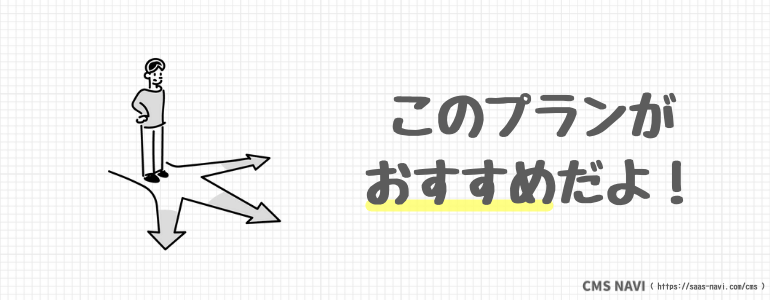 このプランが
おすすめだよ！

CMS NAVI ( https://saas-navi.com/cms )